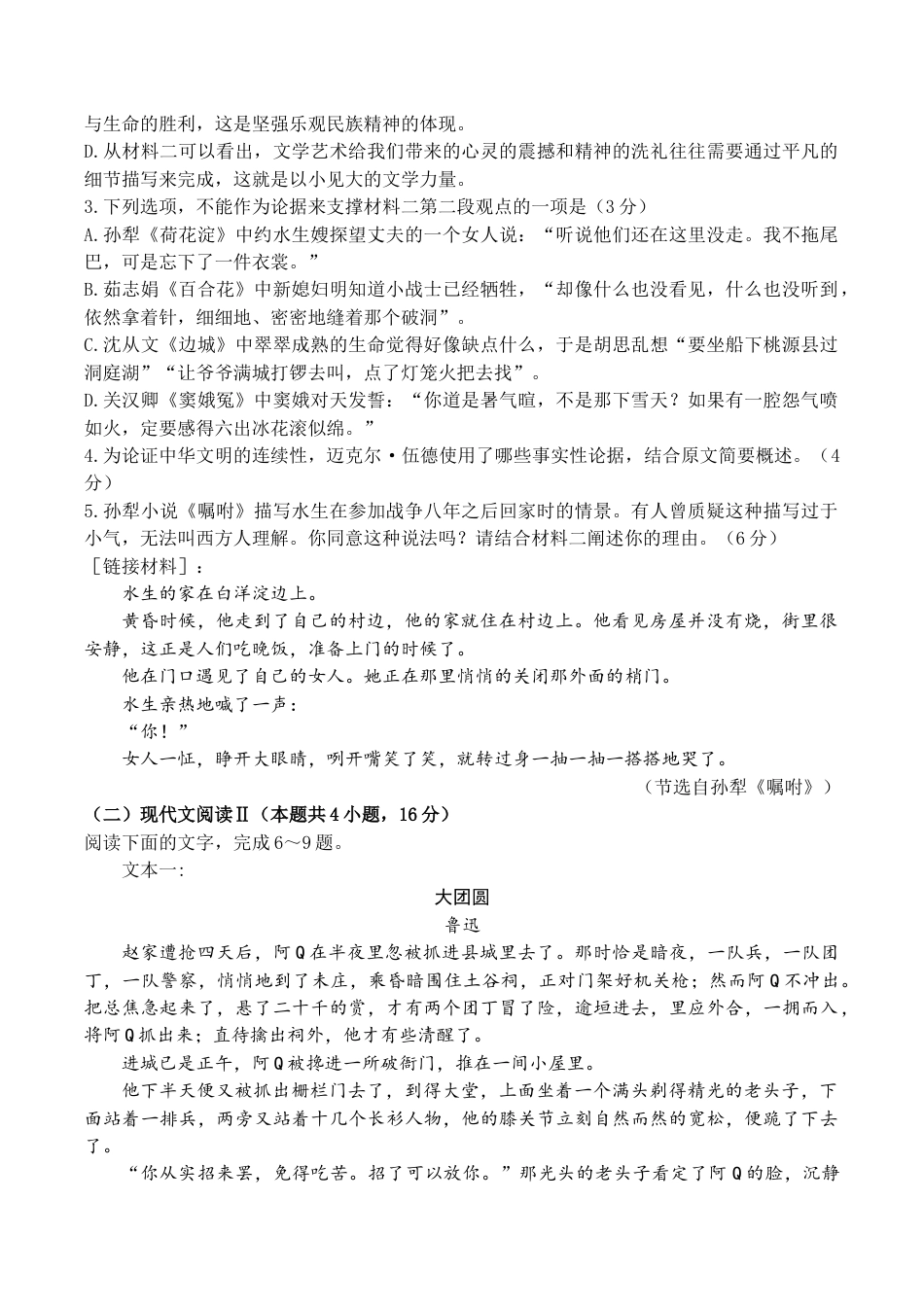 与生命的胜利，这是坚强乐观民族精神的体现。
D.从材料二可以看出，文学艺术给我们带来的心灵的震撼和精神的洗礼往往需要通过平凡的细节描写来完成，这就是以小见大的文学力量。
3.下列选项，不能作为论据来支撑材料二第二段观点的一项是（3分）
A.孙犁《荷花淀》中约水生嫂探望丈夫的一个女人说：“听说他们还在这里没走。我不拖尾巴，可是忘下了一件衣裳。”
B.茹志娟《百合花》中新媳妇明知道小战士已经牺牲，“却像什么也没看见，什么也没听到，依然拿着针，细细地、密密地缝着那个破洞”。
C.沈从文《边城》中翠翠成熟的生命觉得好像缺点什么，于是胡思乱想“要坐船下桃源县过洞庭湖”“让爷爷满城打锣去叫，点了灯笼火把去找”。
D.关汉卿《窦娥冤》中窦娥对天发誓：“你道是暑气暄，不是那下雪天？如果有一腔怨气喷如火，定要感得六出冰花滚似绵。”
4.为论证中华文明的连续性，迈克尔·伍德使用了哪些事实性论据，结合原文简要概述。（4分）
5.孙犁小说《嘱咐》描写水生在参加战争八年之后回家时的情景。有人曾质疑这种描写过于小气，无法叫西方人理解。你同意这种说法吗？请结合材料二阐述你的理由。（6分）
［链接材料］：
水生的家在白洋淀边上。
黄昏时候，他走到了自己的村边，他的家就住在村边上。他看见房屋并没有烧，街里很安静，这正是人们吃晚饭，准备上门的时候了。
他在门口遇见了自己的女人。她正在那里悄悄的关闭那外面的梢门。
水生亲热地喊了一声：
“你！”
女人一怔，睁开大眼睛，咧开嘴笑了笑，就转过身一抽一抽一搭搭地哭了。
（节选自孙犁《嘱咐》）
（二）现代文阅读Ⅱ（本题共4小题，16分）
阅读下面的文字，完成6～9题。
文本一：
大团圆
鲁迅
赵家遭抢四天后，阿Q在半夜里忽被抓进县城里去了。那时恰是暗夜，一队兵，一队团丁，一队警察，悄悄地到了未庄，乘昏暗围住土谷祠，正对门架好机关枪；然而阿Q不冲出。把总焦急起来了，悬了二十千的赏，才有两个团丁冒了险，逾垣进去，里应外合，一拥而入，将阿Q抓出来；直待擒出祠外，他才有些清醒了。
进城已是正午，阿Q被搀进一所破衙门，推在一间小屋里。
他下半天便又被抓出栅栏门去了，到得大堂，上面坐着一个满头剃得精光的老头子，下面站着一排兵，两旁又站着十几个长衫人物，他的膝关节立刻自然而然的宽松，便跪了下去了。
“你从实招来罢，免得吃苦。招了可以放你。”那光头的老头子看定了阿Q的脸，沉静